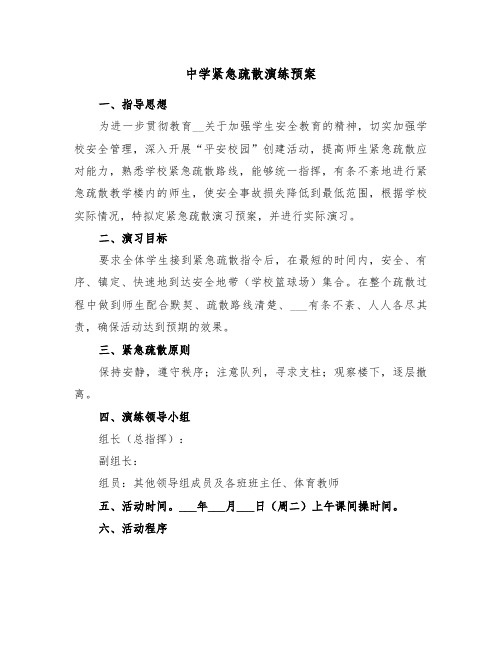 中学紧急疏散演练预案

一、指导思想

为进一步贯彻教育__关于加强学生安全教育的精神，切实加强学校安全管理，深入开展“平安校园”创建活动，提高师生紧急疏散应对能力，熟悉学校紧急疏散路线，能够统一指挥，有条不紊地进行紧急疏散教学楼内的师生，使安全事故损失降低到最低范围，根据学校实际情况，特拟定紧急疏散演习预案，并进行实际演习。

二、演习目标

要求全体学生接到紧急疏散指令后，在最短的时间内，安全、有序、镇定、快速地到达安全地带（学校篮球场）集合。在整个疏散过程中做到师生配合默契、疏散路线清楚、___有条不紊、人人各尽其责，确保活动达到预期的效果。

三、紧急疏散原则

保持安静，遵守秩序；注意队列，寻求支柱；观察楼下，逐层撤离。

四、演练领导小组

组长（总指挥）：

副组长：

组员：其他领导组成员及各班班主任、体育教师

五、活动时间。___年___月___日（周二）上午课间操时间。

六、活动程序